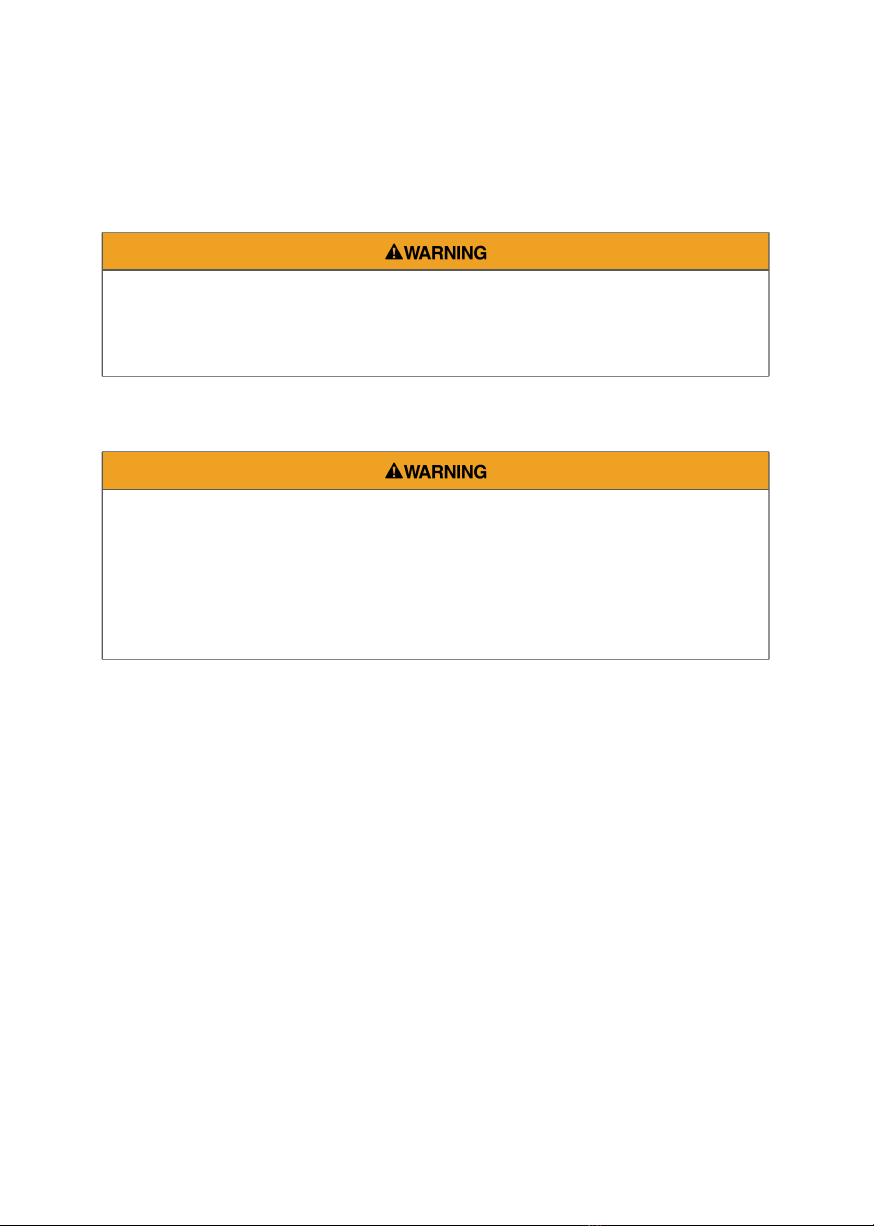 WARNING

WARNING